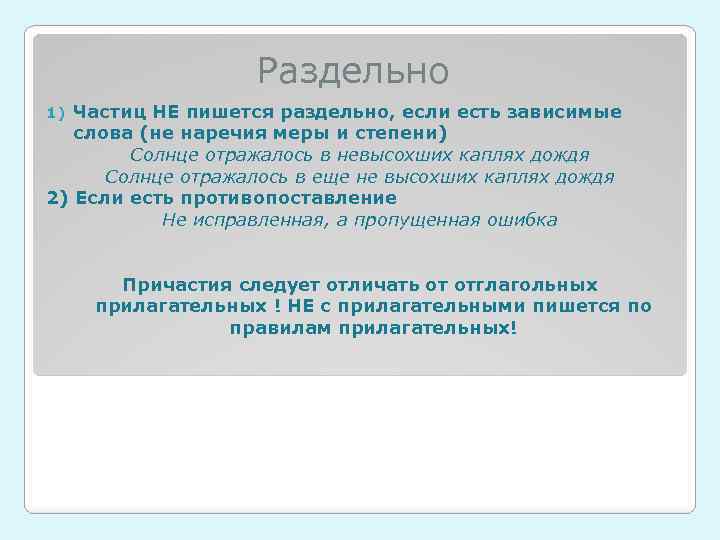 Раздельно

1) Частиц НЕ пишется раздельно, если есть зависимые слова (не наречия меры и степени)
Солнце отражалось в невысохших каплях дождя
Солнце отражалось в еще не высохших каплях дождя

2) Если есть противопоставление
Не исправленная, а пропущенная ошибка

Причастия следует отличать от отглагольных прилагательных ! НЕ с прилагательными пишется по правилам прилагательных!